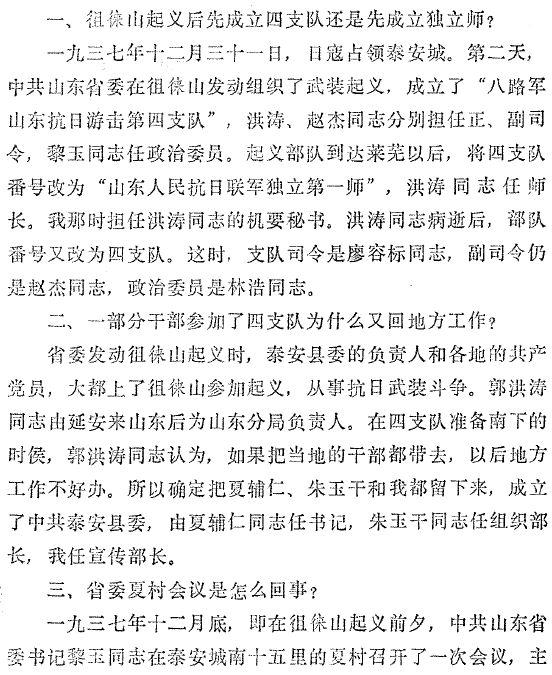 一、徂徕山起义后先成立四支队还是先成立独立师？

一九三七年十二月三十一日，日寇占领泰安城。第二天，中共山东省委在徂徕山发动组织了武装起义，成立了“八路军山东抗日游击第四支队”，洪涛、赵杰同志分别担任正、副司令，黎玉同志任政治委员。起义部队到达莱芜以后，将四支队番号改为“山东人民抗日联军独立第一师”，洪涛同志任师长。我那时担任洪涛同志的机要秘书。洪涛同志病逝后，部队番号又改为四支队。这时，支队司令是廖容标同志，副司令仍是赵杰同志，政治委员是林浩同志。

二、一部分干部参加了四支队为什么又回地方工作？

省委发动徂徕山起义时，泰安县委的负责人和各地的共产党员，大都上了徂徕山参加起义，从事抗日武装斗争。郭洪涛同志由延安来山东后为山东分局负责人。在四支队准备南下的时侯，郭洪涛同志认为，如果把当地的干部都带去，以后地方工作不好办。所以确定把夏辅仁、朱玉干和我都留下来，成立了中共泰安县委，由夏辅仁同志任书记，朱玉干同志任组织部长，我任宣传部长。

三、省委夏村会议是怎么回事？

一九三七年十二月底，即在徂徕山起义前夕，中共山东省委书记黎玉同志在泰安城南十五里的夏村召开了一次会议，主